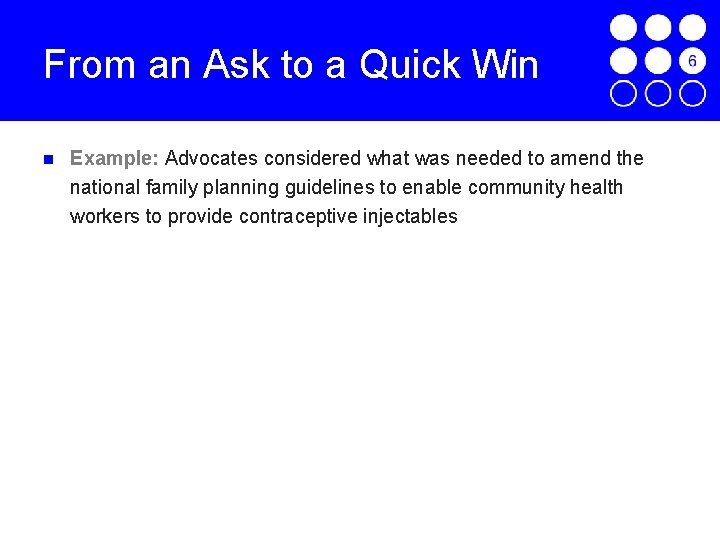 From an Ask to a Quick Win

6

Example: Advocates considered what was needed to amend the national family planning guidelines to enable community health workers to provide contraceptive injectables